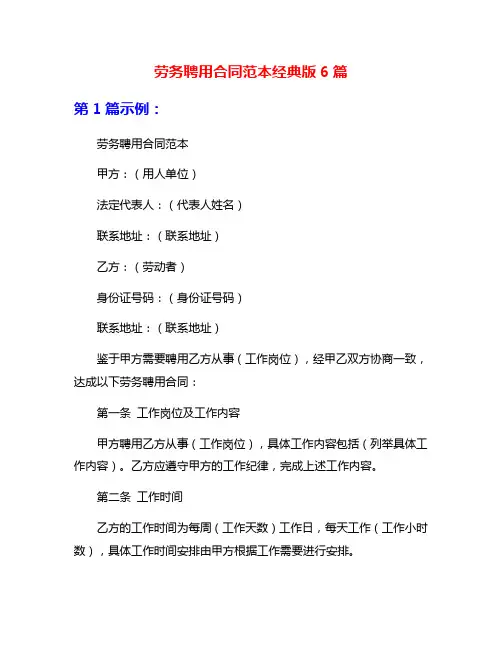 劳务聘用合同范本经典版 6 篇

第 1 篇示例：

劳务聘用合同范本

甲方：（用人单位）

法定代表人：（代表人姓名）

联系地址：（联系地址）

乙方：（劳动者）

身份证号码：（身份证号码）

联系地址：（联系地址）

鉴于甲方需要聘用乙方从事（工作岗位），经甲乙双方协商一致，达成以下劳务聘用合同：

第一条 工作岗位及工作内容

甲方聘用乙方从事（工作岗位），具体工作内容包括（列举具体工作内容）。乙方应遵守甲方的工作纪律，完成上述工作内容。

第二条 工作时间

乙方的工作时间为每周（工作天数）工作日，每天工作（工作小时数），具体工作时间安排由甲方根据工作需要进行安排。